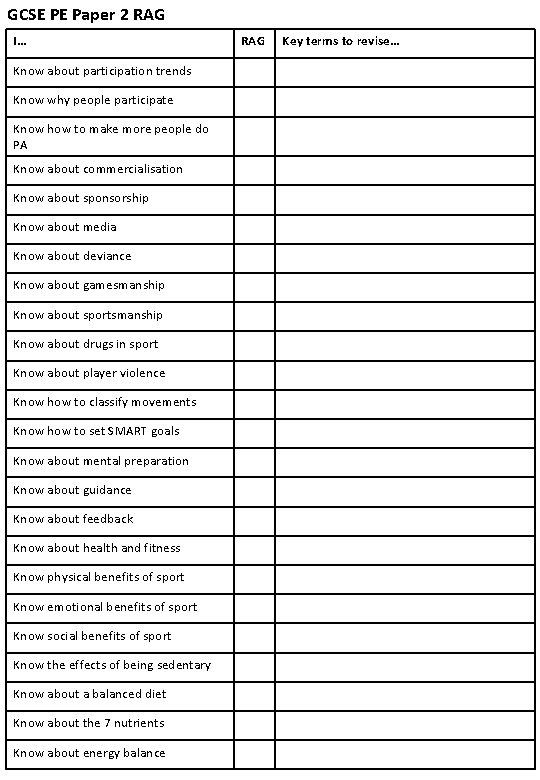 GCSE PE Paper 2 RAG

| I… | RAG | Key terms to revise… |
|---|---|---|
| Know about participation trends | | |
| Know why people participate | | |
| Know how to make more people do PA | | |
| Know about commercialisation | | |
| Know about sponsorship | | |
| Know about media | | |
| Know about deviance | | |
| Know about gamesmanship | | |
| Know about sportsmanship | | |
| Know about drugs in sport | | |
| Know about player violence | | |
| Know how to classify movements | | |
| Know how to set SMART goals | | |
| Know about mental preparation | | |
| Know about guidance | | |
| Know about feedback | | |
| Know about health and fitness | | |
| Know physical benefits of sport | | |
| Know emotional benefits of sport | | |
| Know social benefits of sport | | |
| Know the effects of being sedentary | | |
| Know about a balanced diet | | |
| Know about the 7 nutrients | | |
| Know about energy balance | | |